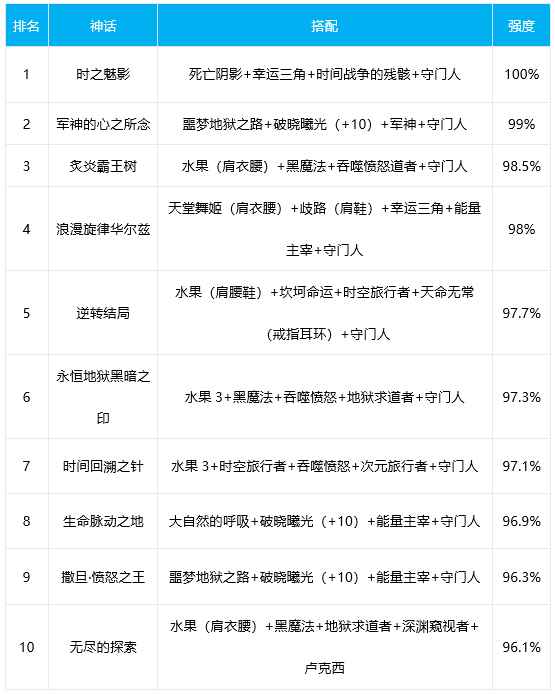 | 排名 | 神话 | 搭配 | 强度 |
|---|---|---|---|
| 1 | 时之魅影 | 死亡阴影+幸运三角+时间战争的残骸+守门人 | 100% |
| 2 | 军神的心之所念 | 噩梦地狱之路+破晓曦光（+10）+军神+守门人 | 99% |
| 3 | 炙炎霸王树 | 水果（肩衣腰）+黑魔法+吞噬愤怒道者+守门人 | 98.5% |
| 4 | 浪漫旋律华尔兹 | 天堂舞姬（肩衣腰）+歧路（肩鞋）+幸运三角+能量主宰+守门人 | 98% |
| 5 | 逆转结局 | 水果（肩腰鞋）+坎坷命运+时空旅行者+天命无常（戒指耳环）+守门人 | 97.7% |
| 6 | 永恒地狱黑暗之印 | 水果 3+黑魔法+吞噬愤怒+地狱求道者+守门人 | 97.3% |
| 7 | 时间回溯之针 | 水果 3+时空旅行者+吞噬愤怒+次元旅行者+守门人 | 97.1% |
| 8 | 生命脉动之地 | 大自然的呼吸+破晓曦光（+10）+能量主宰+守门人 | 96.9% |
| 9 | 撒旦·愤怒之王 | 噩梦地狱之路+破晓曦光（+10）+能量主宰+守门人 | 96.3% |
| 10 | 无尽的探索 | 水果（肩衣腰）+黑魔法+地狱求道者+深渊窥视者+卢克西 | 96.1% |